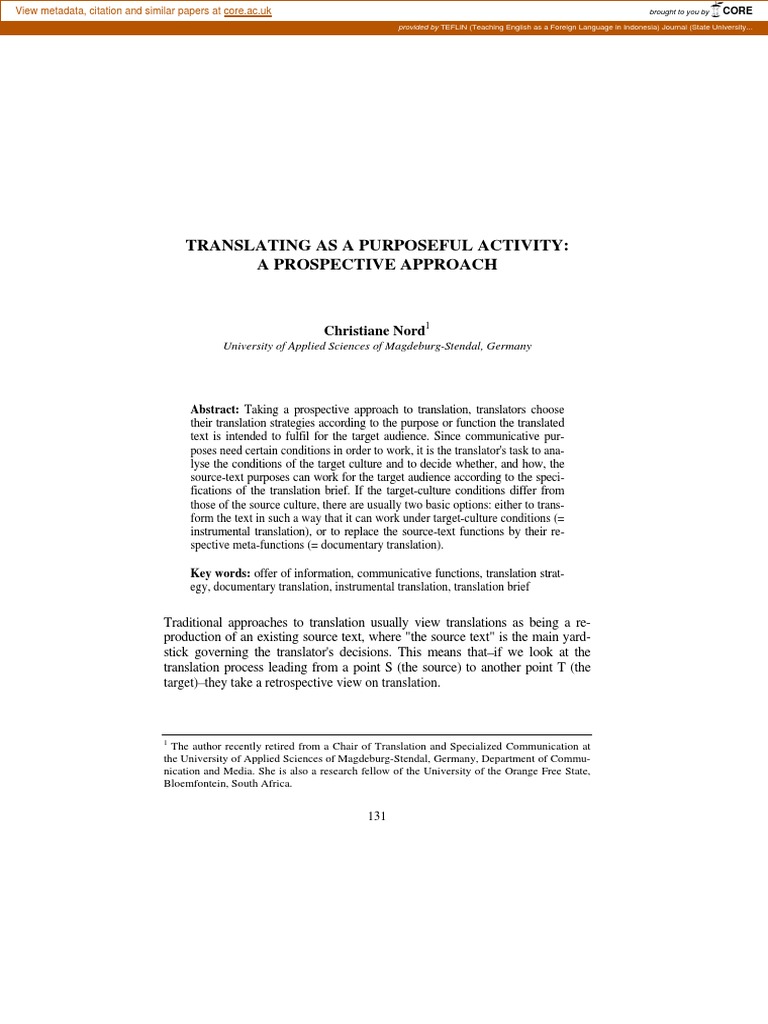 View metadata, citation and similar papers at core.ac.uk

brought to you by CORE

provided by TEFLIN (Teaching English as a Foreign Language in Indonesia) Journal (State University...

TRANSLATING AS A PURPOSEFUL ACTIVITY: A PROSPECTIVE APPROACH

Christiane Nord$^1$
University of Applied Sciences of Magdeburg-Stendal, Germany

Abstract: Taking a prospective approach to translation, translators choose their translation strategies according to the purpose or function the translated text is intended to fulfil for the target audience. Since communicative purposes need certain conditions in order to work, it is the translator's task to analyse the conditions of the target culture and to decide whether, and how, the source-text purposes can work for the target audience according to the specifications of the translation brief. If the target-culture conditions differ from those of the source culture, there are usually two basic options: either to transform the text in such a way that it can work under target-culture conditions (= instrumental translation), or to replace the source-text functions by their respective meta-functions (= documentary translation).

Key words: offer of information, communicative functions, translation strategy, documentary translation, instrumental translation, translation brief

Traditional approaches to translation usually view translations as being a reproduction of an existing source text, where "the source text" is the main yardstick governing the translator's decisions. This means that–if we look at the translation process leading from a point S (the source) to another point T (the target)–they take a retrospective view on translation.

$^1$ The author recently retired from a Chair of Translation and Specialized Communication at the University of Applied Sciences of Magdeburg-Stendal, Germany, Department of Communication and Media. She is also a research fellow of the University of the Orange Free State, Bloemfontein, South Africa.

131